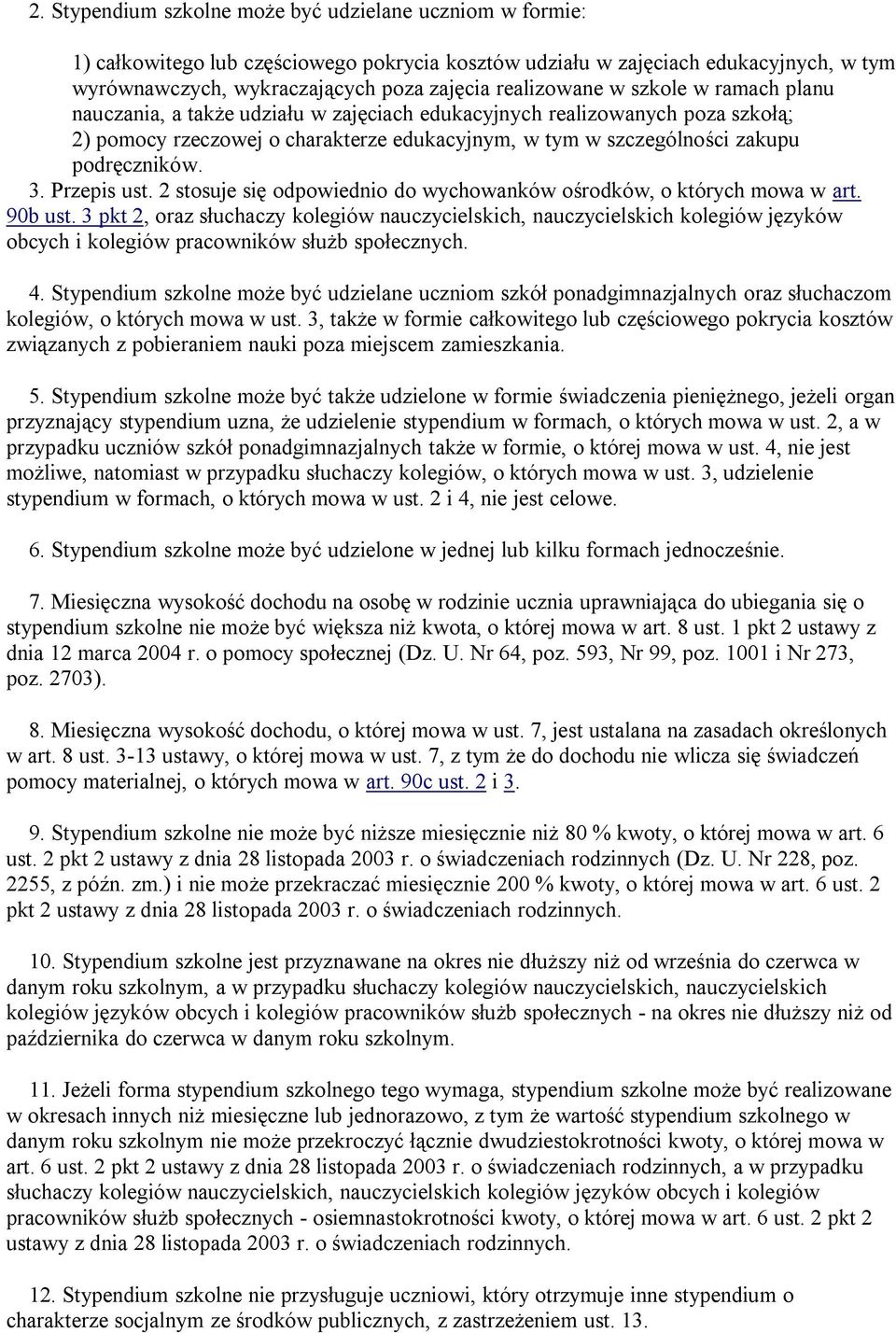 2. Stypendium szkolne może być udzielane uczniom w formie:

1) całkowitego lub częściowego pokrycia kosztów udziału w zajęciach edukacyjnych, w tym wyrównawczych, wykraczających poza zajęcia realizowane w szkole w ramach planu nauczania, a także udziału w zajęciach edukacyjnych realizowanych poza szkołą;
2) pomocy rzeczowej o charakterze edukacyjnym, w tym w szczególności zakupu podręczników.
3. Przepis ust. 2 stosuje się odpowiednio do wychowanków ośrodków, o których mowa w art. 90b ust. 3 pkt 2, oraz słuchaczy kolegiów nauczycielskich, nauczycielskich kolegiów języków obcych i kolegiów pracowników służb społecznych.

4. Stypendium szkolne może być udzielane uczniom szkół ponadgimnazjalnych oraz słuchaczom kolegiów, o których mowa w ust. 3, także w formie całkowitego lub częściowego pokrycia kosztów związanych z pobieraniem nauki poza miejscem zamieszkania.

5. Stypendium szkolne może być także udzielone w formie świadczenia pieniężnego, jeżeli organ przyznający stypendium uzna, że udzielenie stypendium w formach, o których mowa w ust. 2, a w przypadku uczniów szkół ponadgimnazjalnych także w formie, o której mowa w ust. 4, nie jest możliwe, natomiast w przypadku słuchaczy kolegiów, o których mowa w ust. 3, udzielenie stypendium w formach, o których mowa w ust. 2 i 4, nie jest celowe.

6. Stypendium szkolne może być udzielone w jednej lub kilku formach jednocześnie.

7. Miesięczna wysokość dochodu na osobę w rodzinie ucznia uprawniająca do ubiegania się o stypendium szkolne nie może być większa niż kwota, o której mowa w art. 8 ust. 1 pkt 2 ustawy z dnia 12 marca 2004 r. o pomocy społecznej (Dz. U. Nr 64, poz. 593, Nr 99, poz. 1001 i Nr 273, poz. 2703).

8. Miesięczna wysokość dochodu, o której mowa w ust. 7, jest ustalana na zasadach określonych w art. 8 ust. 3-13 ustawy, o której mowa w ust. 7, z tym że do dochodu nie wlicza się świadczeń pomocy materialnej, o których mowa w art. 90c ust. 2 i 3.

9. Stypendium szkolne nie może być niższe miesięcznie niż 80 % kwoty, o której mowa w art. 6 ust. 2 pkt 2 ustawy z dnia 28 listopada 2003 r. o świadczeniach rodzinnych (Dz. U. Nr 228, poz. 2255, z późn. zm.) i nie może przekraczać miesięcznie 200 % kwoty, o której mowa w art. 6 ust. 2 pkt 2 ustawy z dnia 28 listopada 2003 r. o świadczeniach rodzinnych.

10. Stypendium szkolne jest przyznawane na okres nie dłuższy niż od września do czerwca w danym roku szkolnym, a w przypadku słuchaczy kolegiów nauczycielskich, nauczycielskich kolegiów języków obcych i kolegiów pracowników służb społecznych - na okres nie dłuższy niż od października do czerwca w danym roku szkolnym.

11. Jeżeli forma stypendium szkolnego tego wymaga, stypendium szkolne może być realizowane w okresach innych niż miesięczne lub jednorazowo, z tym że wartość stypendium szkolnego w danym roku szkolnym nie może przekroczyć łącznie dwudziestokrotności kwoty, o której mowa w art. 6 ust. 2 pkt 2 ustawy z dnia 28 listopada 2003 r. o świadczeniach rodzinnych, a w przypadku słuchaczy kolegiów nauczycielskich, nauczycielskich kolegiów języków obcych i kolegiów pracowników służb społecznych - osiemnastokrotności kwoty, o której mowa w art. 6 ust. 2 pkt 2 ustawy z dnia 28 listopada 2003 r. o świadczeniach rodzinnych.

12. Stypendium szkolne nie przysługuje uczniowi, który otrzymuje inne stypendium o charakterze socjalnym ze środków publicznych, z zastrzeżeniem ust. 13.